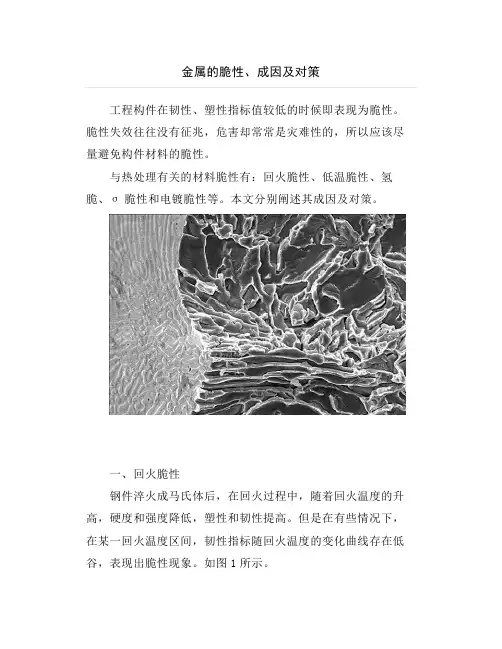 金属的脆性、成因及对策

工程构件在韧性、塑性指标值较低的时候即表现为脆性。脆性失效往往没有征兆，危害却常常是灾难性的，所以应该尽量避免构件材料的脆性。

与热处理有关的材料脆性有：回火脆性、低温脆性、氢脆、σ 脆性和电镀脆性等。本文分别阐述其成因及对策。

一、回火脆性

钢件淬火成马氏体后，在回火过程中，随着回火温度的升高，硬度和强度降低，塑性和韧性提高。但是在有些情况下，在某一回火温度区间，韧性指标随回火温度的变化曲线存在低谷，表现出脆性现象。如图 1 所示。